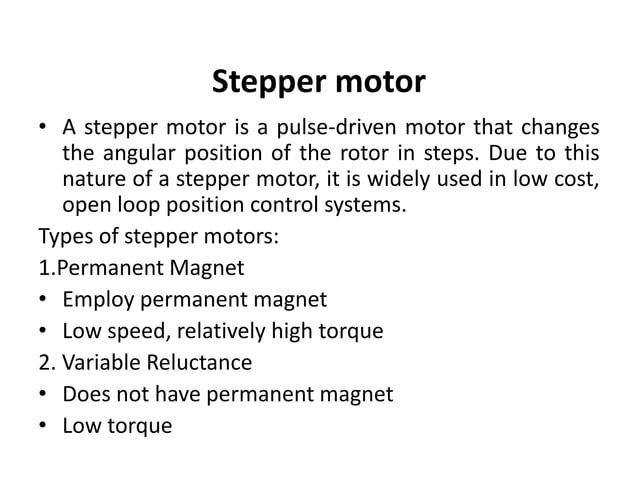 Stepper motor

• A stepper motor is a pulse-driven motor that changes the angular position of the rotor in steps. Due to this nature of a stepper motor, it is widely used in low cost, open loop position control systems.

Types of stepper motors:

1.Permanent Magnet

• Employ permanent magnet

• Low speed, relatively high torque

2. Variable Reluctance

• Does not have permanent magnet

• Low torque